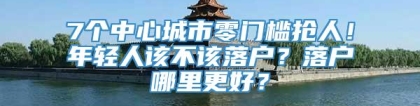 7个中心城市零门槛抢人！年轻人该不该落户？落户哪里更好？